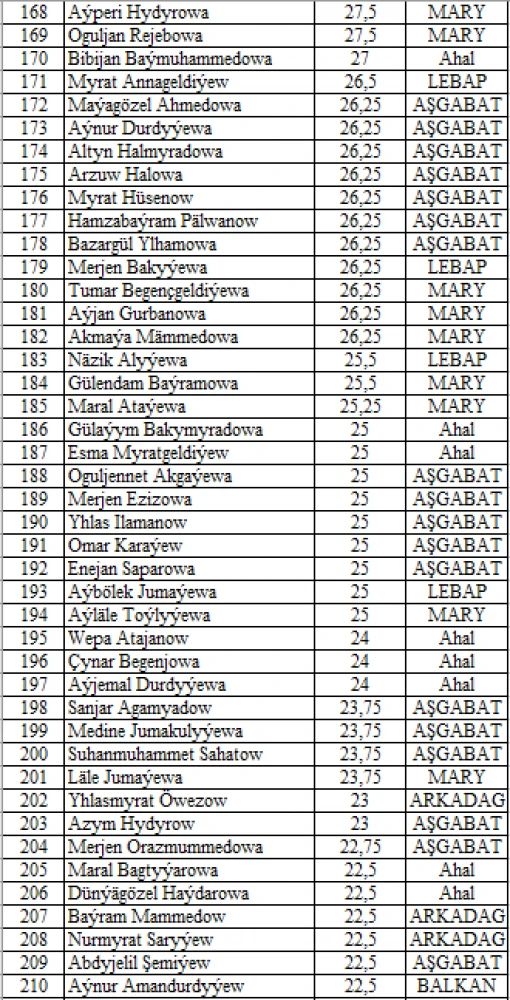 | 168 | Aýperi Hydyrowa | 27,5 | MARY |
|---|---|---|---|
| 169 | Oguljan Rejebowa | 27,5 | MARY |
| 170 | Bibijan Baýmuhammedowa | 27 | Ahal |
| 171 | Myrat Annageldiýew | 26,5 | LEBAP |
| 172 | Maýagözel Ahmedowa | 26,25 | AŞGABAT |
| 173 | Aýnur Durdyýewa | 26,25 | AŞGABAT |
| 174 | Altyn Halmyradowa | 26,25 | AŞGABAT |
| 175 | Arzuw Halowa | 26,25 | AŞGABAT |
| 176 | Myrat Hüsenow | 26,25 | AŞGABAT |
| 177 | Hamzabaýram Pälwanow | 26,25 | AŞGABAT |
| 178 | Bazargül Ylhamowa | 26,25 | AŞGABAT |
| 179 | Merjen Bakyýewa | 26,25 | LEBAP |
| 180 | Tumar Begençgeldiýewa | 26,25 | MARY |
| 181 | Aýjan Gurbanowa | 26,25 | MARY |
| 182 | Akmaýa Mämmedowa | 26,25 | MARY |
| 183 | Näzik Alyýewa | 25,5 | LEBAP |
| 184 | Gülendam Baýramowa | 25,5 | MARY |
| 185 | Maral Ataýewa | 25,25 | MARY |
| 186 | Gülaýym Bakymyradowa | 25 | Ahal |
| 187 | Esma Myratgeldiýew | 25 | Ahal |
| 188 | Oguljennet Akgaýewa | 25 | AŞGABAT |
| 189 | Merjen Ezizowa | 25 | AŞGABAT |
| 190 | Yhlas Ilamanow | 25 | AŞGABAT |
| 191 | Omar Karaýew | 25 | AŞGABAT |
| 192 | Enejan Saparowa | 25 | AŞGABAT |
| 193 | Aýbölek Jumaýewa | 25 | LEBAP |
| 194 | Aýläle Toýlyýewa | 25 | MARY |
| 195 | Wepa Atajanow | 24 | Ahal |
| 196 | Çynar Begenjowa | 24 | Ahal |
| 197 | Aýjemal Durdyýewa | 24 | Ahal |
| 198 | Sanjar Agamyadow | 23,75 | AŞGABAT |
| 199 | Medine Jumakulyýewa | 23,75 | AŞGABAT |
| 200 | Suhanmuhammet Sahatow | 23,75 | AŞGABAT |
| 201 | Läle Jumaýewa | 23,75 | MARY |
| 202 | Yhlasmyrat Öwezow | 23 | ARKADAG |
| 203 | Azym Hydyrow | 23 | AŞGABAT |
| 204 | Merjen Orazmummedowa | 22,75 | AŞGABAT |
| 205 | Maral Bagtyýarowa | 22,5 | Ahal |
| 206 | Dünýägözel Haýdarowa | 22,5 | Ahal |
| 207 | Baýram Mammedow | 22,5 | ARKADAG |
| 208 | Nurmyrat Saryýew | 22,5 | ARKADAG |
| 209 | Abdyjelil Şemiýew | 22,5 | AŞGABAT |
| 210 | Aýnur Amandurdyýew | 22,5 | BALKAN |